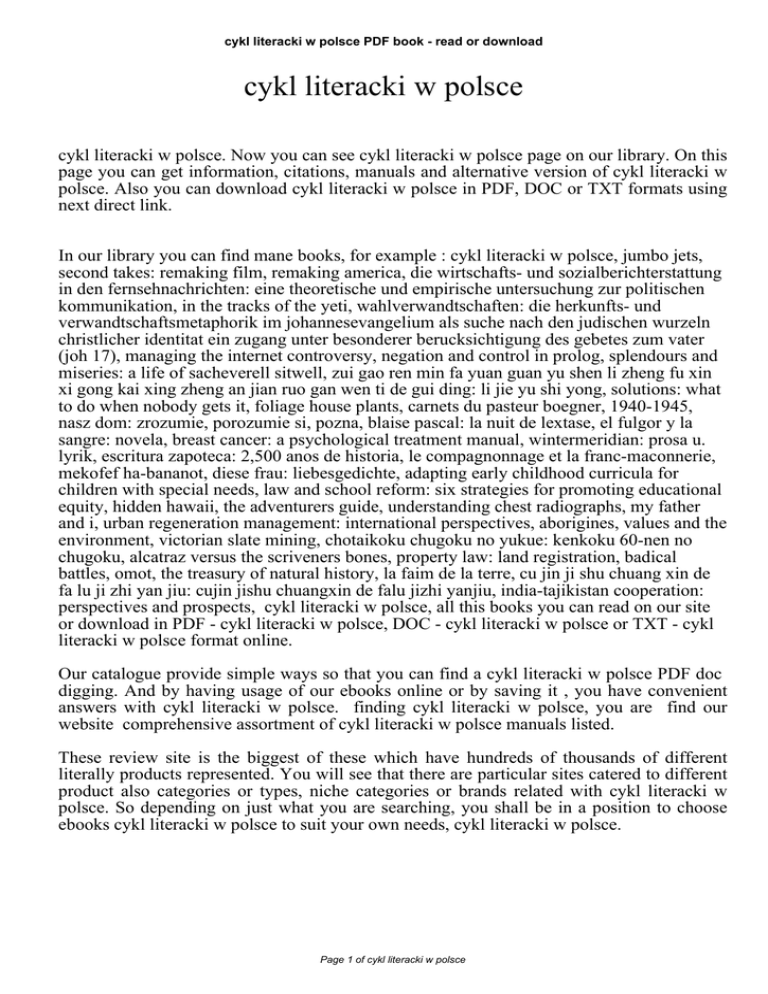 cykl literacki w polsce PDF book - read or download

cykl literacki w polsce

cykl literacki w polsce. Now you can see cykl literacki w polsce page on our library. On this page you can get information, citations, manuals and alternative version of cykl literacki w polsce. Also you can download cykl literacki w polsce in PDF, DOC or TXT formats using next direct link.

In our library you can find mane books, for example : cykl literacki w polsce, jumbo jets, second takes: remaking film, remaking america, die wirtschafts- und sozialberichterstattung in den fernsehnachrichten: eine theoretische und empirische untersuchung zur politischen kommunikation, in the tracks of the yeti, wahlverwandtschaften: die herkunfts- und verwandtschaftsmetaphorik im johannesevangelium als suche nach den judischen wurzeln christlicher identitat ein zugang unter besonderer berucksichtigung des gebetes zum vater (joh 17), managing the internet controversy, negation and control in prolog, splendours and miseries: a life of sacheverell sitwell, zui gao ren min fa yuan guan yu shen li zheng fu xin xi gong kai xing zheng an jian ruo gan wen ti de gui ding: li jie yu shi yong, solutions: what to do when nobody gets it, foliage house plants, carnets du pasteur boegner, 1940-1945, nasz dom: zrozumie, porozumie si, pozna, blaise pascal: la nuit de lextase, el fulgor y la sangre: novela, breast cancer: a psychological treatment manual, wintermeridian: prosa u. lyrik, escritura zapoteca: 2,500 anos de historia, le compagnonnage et la franc-maconnerie, mekofef ha-bananot, diese frau: liebesgedichte, adapting early childhood curricula for children with special needs, law and school reform: six strategies for promoting educational equity, hidden hawaii, the adventurers guide, understanding chest radiographs, my father and i, urban regeneration management: international perspectives, aborigines, values and the environment, victorian slate mining, chotaikoku chugoku no yukue: kenkoku 60-nen no chugoku, alcatraz versus the scriveners bones, property law: land registration, badical battles, omot, the treasury of natural history, la faim de la terre, cu jin ji shu chuang xin de fa lu ji zhi yan jiu: cujin jishu chuangxin de falu jizhi yanjiu, india-tajikistan cooperation: perspectives and prospects, cykl literacki w polsce, all this books you can read on our site or download in PDF - cykl literacki w polsce, DOC - cykl literacki w polsce or TXT - cykl literacki w polsce format online.

Our catalogue provide simple ways so that you can find a cykl literacki w polsce PDF doc digging. And by having usage of our ebooks online or by saving it , you have convenient answers with cykl literacki w polsce. finding cykl literacki w polsce, you are find our website comprehensive assortment of cykl literacki w polsce manuals listed.

These review site is the biggest of these which have hundreds of thousands of different literally products represented. You will see that there are particular sites catered to different product also categories or types, niche categories or brands related with cykl literacki w polsce. So depending on just what you are searching, you shall be in a position to choose ebooks cykl literacki w polsce to suit your own needs, cykl literacki w polsce.

Page 1 of cykl literacki w polsce